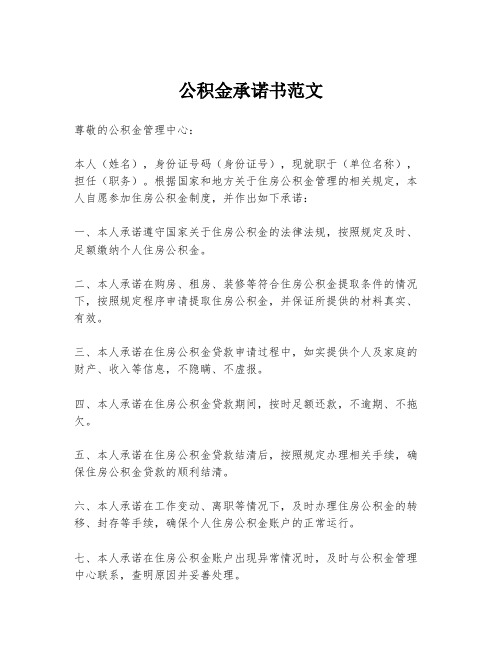 公积金承诺书范文

尊敬的公积金管理中心：

本人（姓名），身份证号码（身份证号），现就职于（单位名称），担任（职务）。根据国家和地方关于住房公积金管理的相关规定，本人自愿参加住房公积金制度，并作出如下承诺：

一、本人承诺遵守国家关于住房公积金的法律法规，按照规定及时、足额缴纳个人住房公积金。

二、本人承诺在购房、租房、装修等符合住房公积金提取条件的情况下，按照规定程序申请提取住房公积金，并保证所提供的材料真实、有效。

三、本人承诺在住房公积金贷款申请过程中，如实提供个人及家庭的财产、收入等信息，不隐瞒、不虚报。

四、本人承诺在住房公积金贷款期间，按时足额还款，不逾期、不拖欠。

五、本人承诺在住房公积金贷款结清后，按照规定办理相关手续，确保住房公积金贷款的顺利结清。

六、本人承诺在工作变动、离职等情况下，及时办理住房公积金的转移、封存等手续，确保个人住房公积金账户的正常运行。

七、本人承诺在住房公积金账户出现异常情况时，及时与公积金管理中心联系，查明原因并妥善处理。